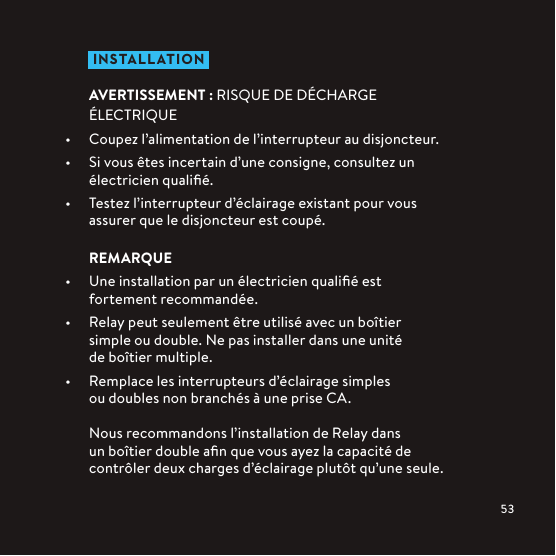 INSTALLATION

AVERTISSEMENT : RISQUE DE DÉCHARGE ÉLECTRIQUE

• Coupez l’alimentation de l’interrupteur au disjoncteur.

• Si vous êtes incertain d’une consigne, consultez un électricien qualifié.

• Testez l’interrupteur d’éclairage existant pour vous assurer que le disjoncteur est coupé.

REMARQUE

• Une installation par un électricien qualifié est fortement recommandée.

• Relay peut seulement être utilisé avec un boîtier simple ou double. Ne pas installer dans une unité de boîtier multiple.

• Remplace les interrupteurs d’éclairage simples ou doubles non branchés à une prise CA.

Nous recommandons l’installation de Relay dans un boîtier double afin que vous ayez la capacité de contrôler deux charges d’éclairage plutôt qu’une seule.

53